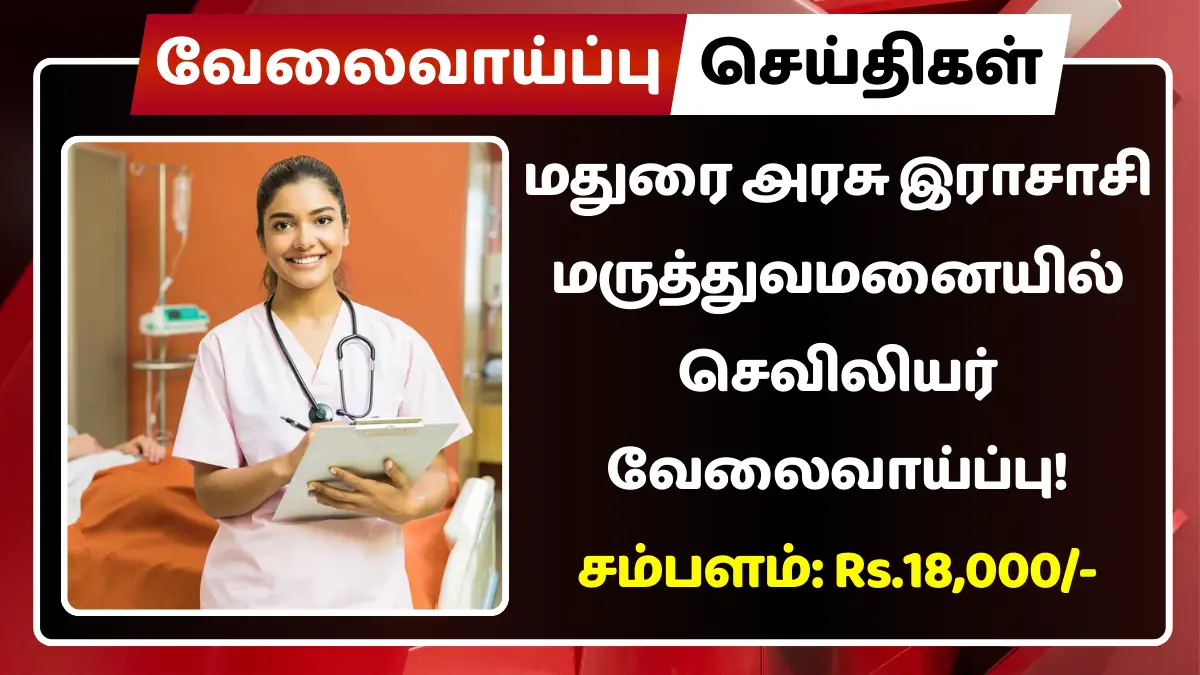 வேலைவாய்ப்பு செய்திகள்

மதுரை அரசு இராசாசி மருத்துவமனையில் செவிலியர் வேலைவாய்ப்பு!

சம்பளம்: Rs.18,000/-